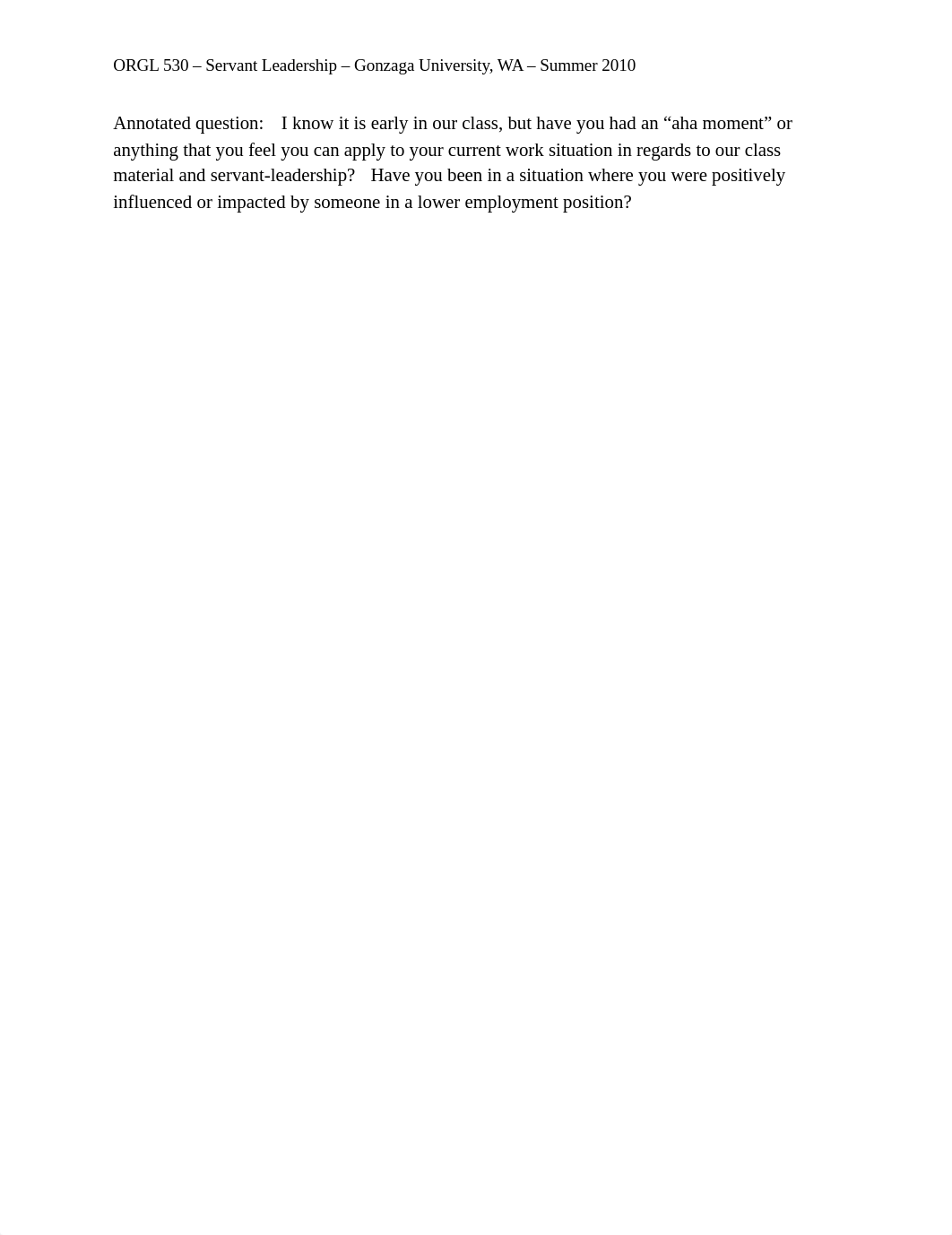 ORGL 530 – Servant Leadership – Gonzaga University, WA – Summer 2010

Annotated question: I know it is early in our class, but have you had an “aha moment” or anything that you feel you can apply to your current work situation in regards to our class material and servant-leadership? Have you been in a situation where you were positively influenced or impacted by someone in a lower employment position?